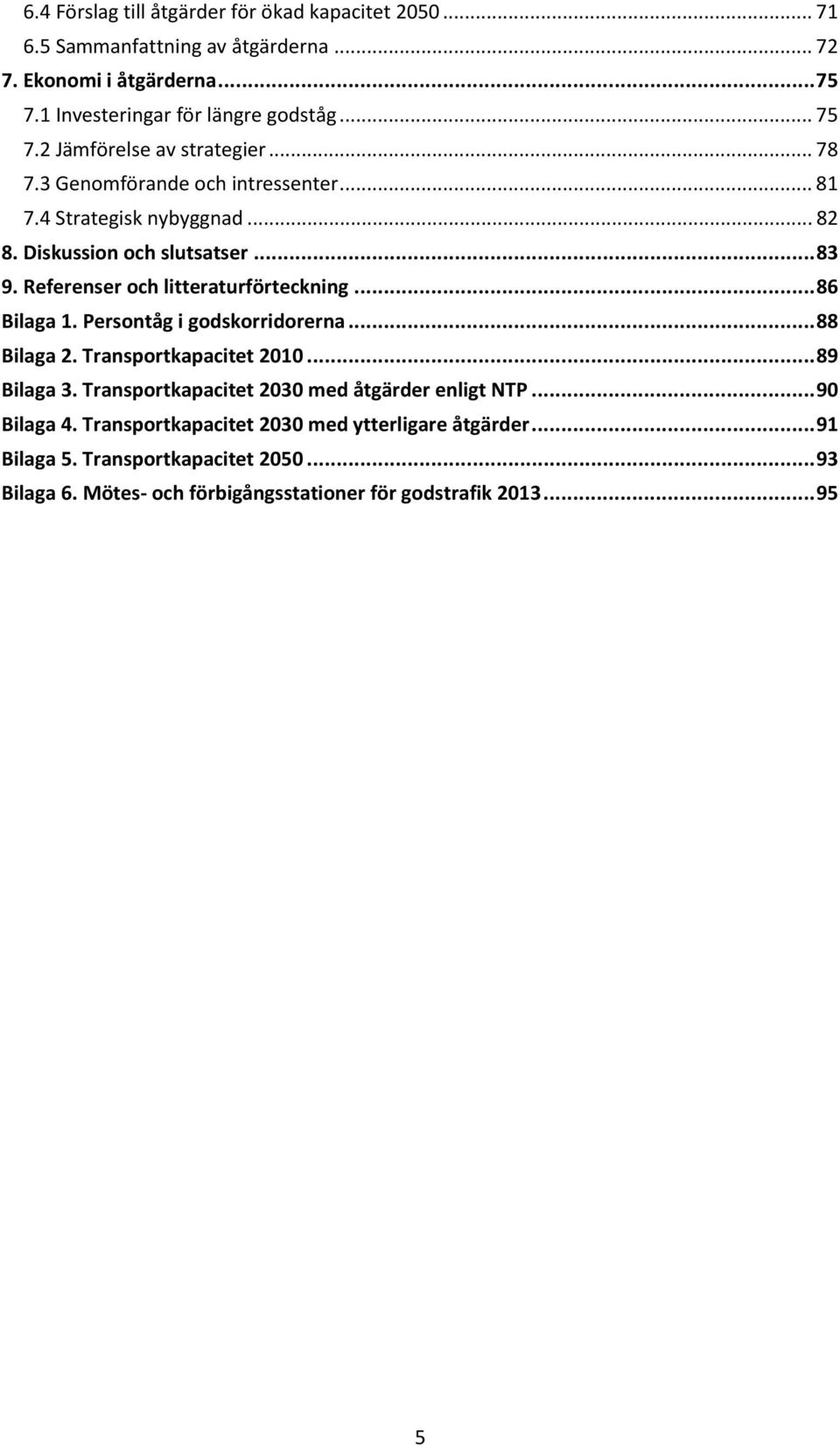 6.4 Förslag till åtgärder för ökad kapacitet 2050 ... 71
6.5 Sammanfattning av åtgärderna ... 72
7. Ekonomi i åtgärderna ... 75
7.1 Investeringar för längre godståg ... 75
7.2 Jämförelse av strategier ... 78
7.3 Genomförande och intressenter ... 81
7.4 Strategisk nybyggnad ... 82
8. Diskussion och slutsatser ... 83
9. Referenser och litteraturförteckning ... 86
Bilaga 1. Persontåg i godskorridorerna ... 88
Bilaga 2. Transportkapacitet 2010 ... 89
Bilaga 3. Transportkapacitet 2030 med åtgärder enligt NTP ... 90
Bilaga 4. Transportkapacitet 2030 med ytterligare åtgärder ... 91
Bilaga 5. Transportkapacitet 2050 ... 93
Bilaga 6. Mötes- och förbigångsstationer för godstrafik 2013 ... 95

5